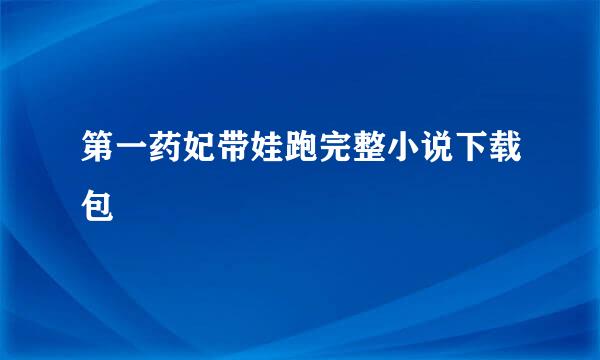 第一药妃带娃跑完整小说下载包